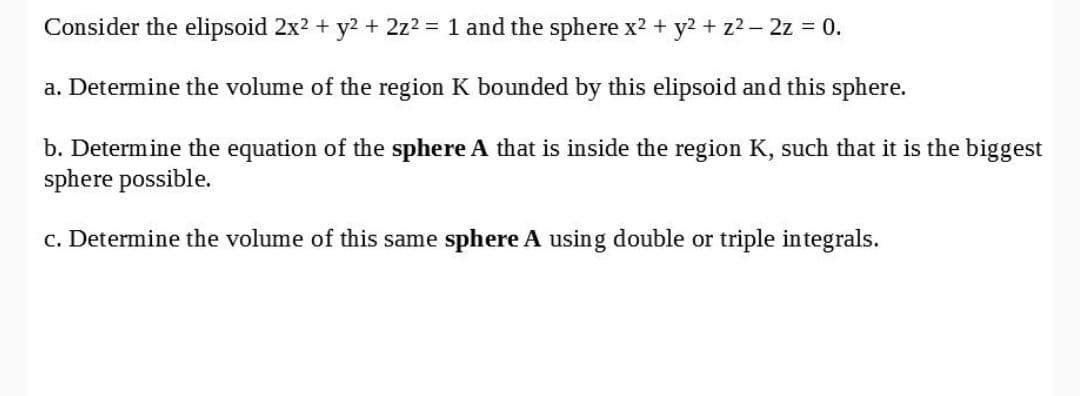 Consider the elipsoid $2x^2 + y^2 + 2z^2 = 1$ and the sphere $x^2 + y^2 + z^2 - 2z = 0$.

a. Determine the volume of the region K bounded by this elipsoid and this sphere.

b. Determine the equation of the sphere A that is inside the region K, such that it is the biggest sphere possible.

c. Determine the volume of this same sphere A using double or triple integrals.